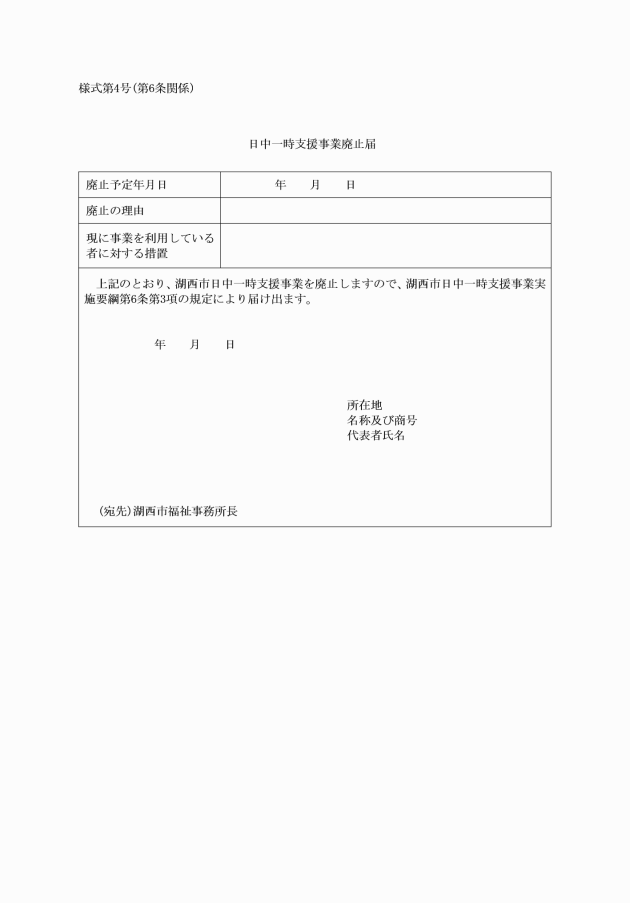 様式第4号(第6条関係)

日中一時支援事業廃止届

| 廃止予定年月日 | 年　月　日 |
|---|---|
| 廃止の理由 | |
| 現に事業を利用している者に対する措置 | |

上記のとおり、湖西市日中一時支援事業を廃止しますので、湖西市日中一時支援事業実施要綱第6条第3項の規定により届け出ます。

年　月　日

所在地
名称及び商号
代表者氏名

(宛先)湖西市福祉事務所長